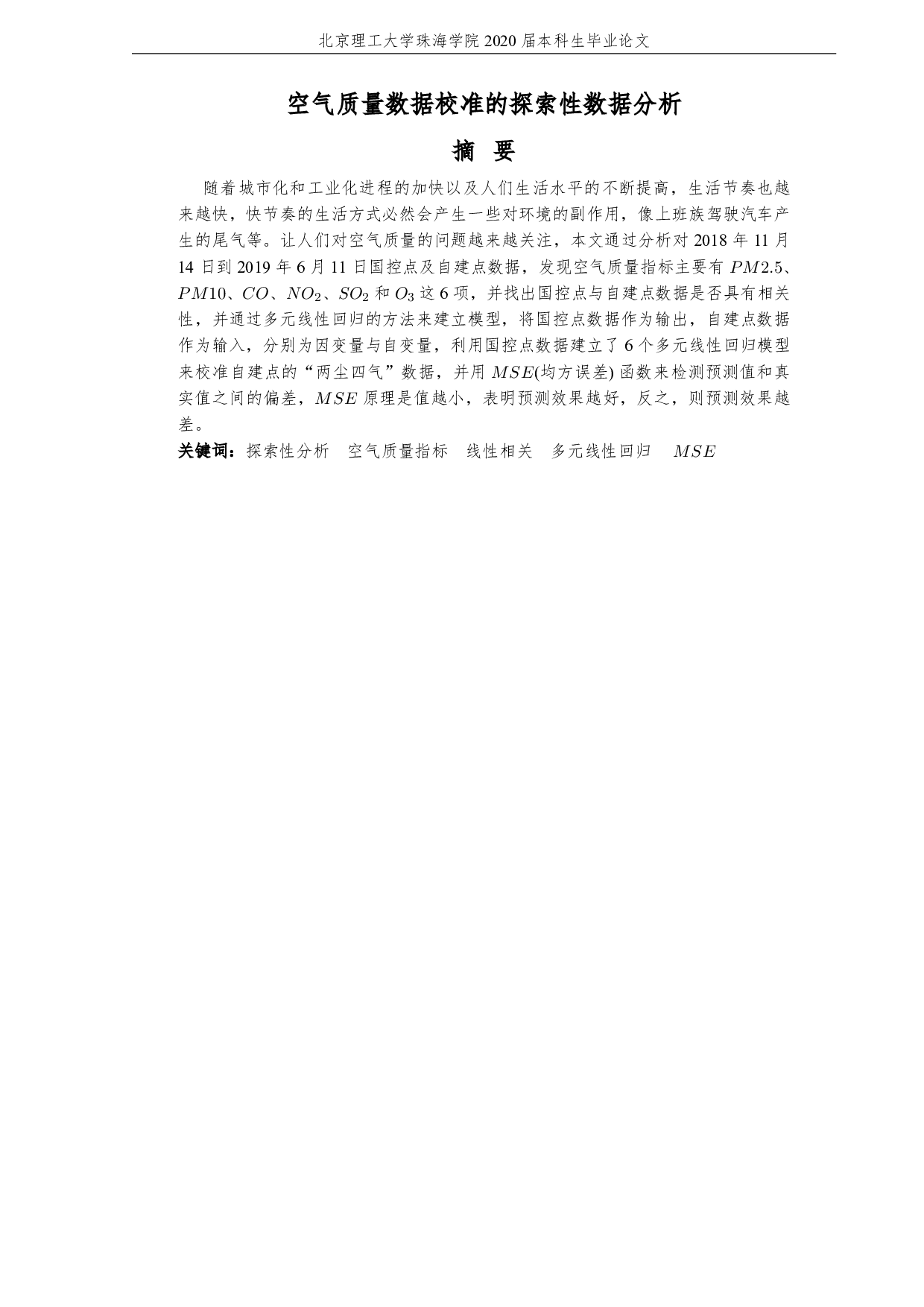 北京理工大学珠海学院 2020 届本科生毕业论文

空气质量数据校准的探索性数据分析

摘 要

随着城市化和工业化进程的加快以及人们生活水平的不断提高，生活节奏也越来越快，快节奏的生活方式必然会产生一些对环境的副作用，像上班族驾驶汽车产生的尾气等。让人们对空气质量的问题越来越关注，本文通过分析对 2018 年 11 月 14 日到 2019 年 6 月 11 日国控点及自建点数据，发现空气质量指标主要有 $PM2.5$、$PM10$、$CO$、$NO_2$、$SO_2$ 和 $O_3$ 这 6 项，并找出国控点与自建点数据是否具有相关性，并通过多元线性回归的方法来建立模型，将国控点数据作为输出，自建点数据作为输入，分别为因变量与自变量，利用国控点数据建立了 6 个多元线性回归模型来校准自建点的“两尘四气”数据，并用 $MSE$(均方误差) 函数来检测预测值和真实值之间的偏差，$MSE$ 原理是值越小，表明预测效果越好，反之，则预测效果越差。

关键词：探索性分析 空气质量指标 线性相关 多元线性回归 $MSE$